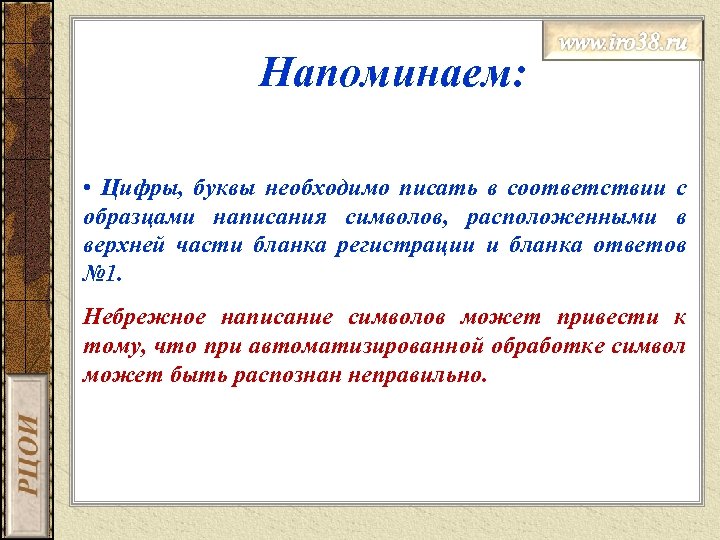 www.iro38.ru

Напоминаем:

• Цифры, буквы необходимо писать в соответствии с образцами написания символов, расположенными в верхней части бланка регистрации и бланка ответов №1.

Небрежное написание символов может привести к тому, что при автоматизированной обработке символ может быть распознан неправильно.

РЦОИ